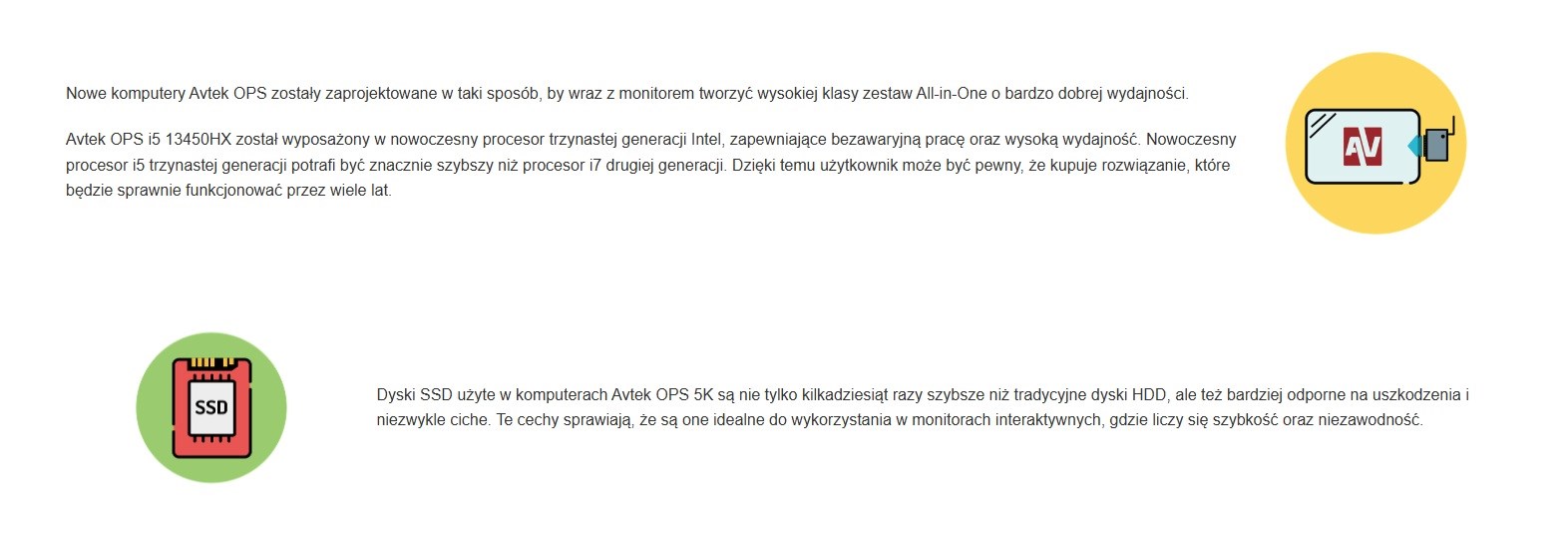 Nowe komputery Avtek OPS zostały zaprojektowane w taki sposób, by wraz z monitorem tworzyć wysokiej klasy zestaw All-in-One o bardzo dobrej wydajności.

Avtek OPS i5 13450HX został wyposażony w nowoczesny procesor trzynastej generacji Intel, zapewniające bezawaryjną pracę oraz wysoką wydajność. Nowoczesny procesor i5 trzynastej generacji potrafi być znacznie szybszy niż procesor i7 drugiej generacji. Dzięki temu użytkownik może być pewny, że kupuje rozwiązanie, które będzie sprawnie funkcjonować przez wiele lat.

AV

SSD

Dyski SSD użyte w komputerach Avtek OPS 5K są nie tylko kilkadziesiąt razy szybsze niż tradycyjne dyski HDD, ale też bardziej odporne na uszkodzenia i niezwykle ciche. Te cechy sprawiają, że są one idealne do wykorzystania w monitorach interaktywnych, gdzie liczy się szybkość oraz niezawodność.